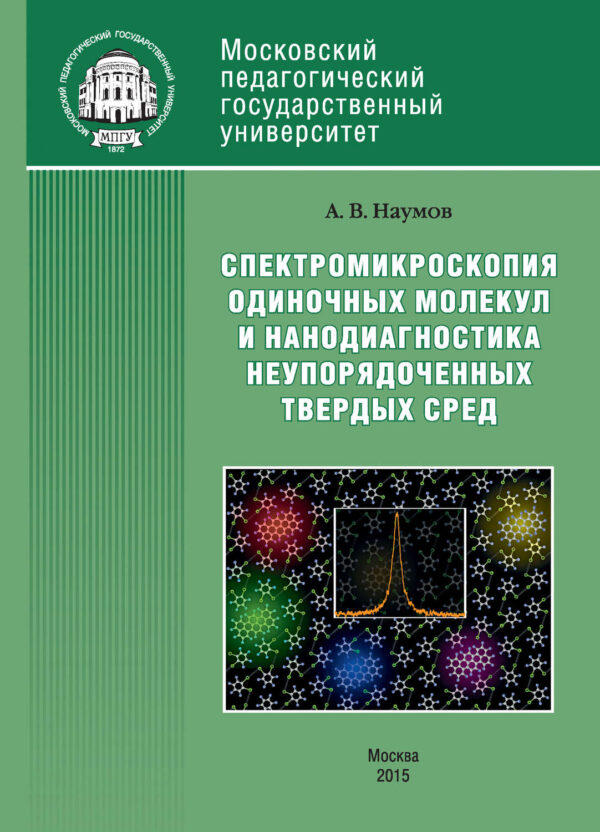 МОСКОВСКИЙ ПЕДАГОГИЧЕСКИЙ ГОСУДАРСТВЕННЫЙ УНИВЕРСИТЕТ
МПГУ
1872

Московский педагогический государственный университет

А. В. Наумов

СПЕКТРОМИКРОСКОПИЯ ОДИНОЧНЫХ МОЛЕКУЛ И НАНОДИАГНОСТИКА НЕУПОРЯДОЧЕННЫХ ТВЕРДЫХ СРЕД

Москва
2015